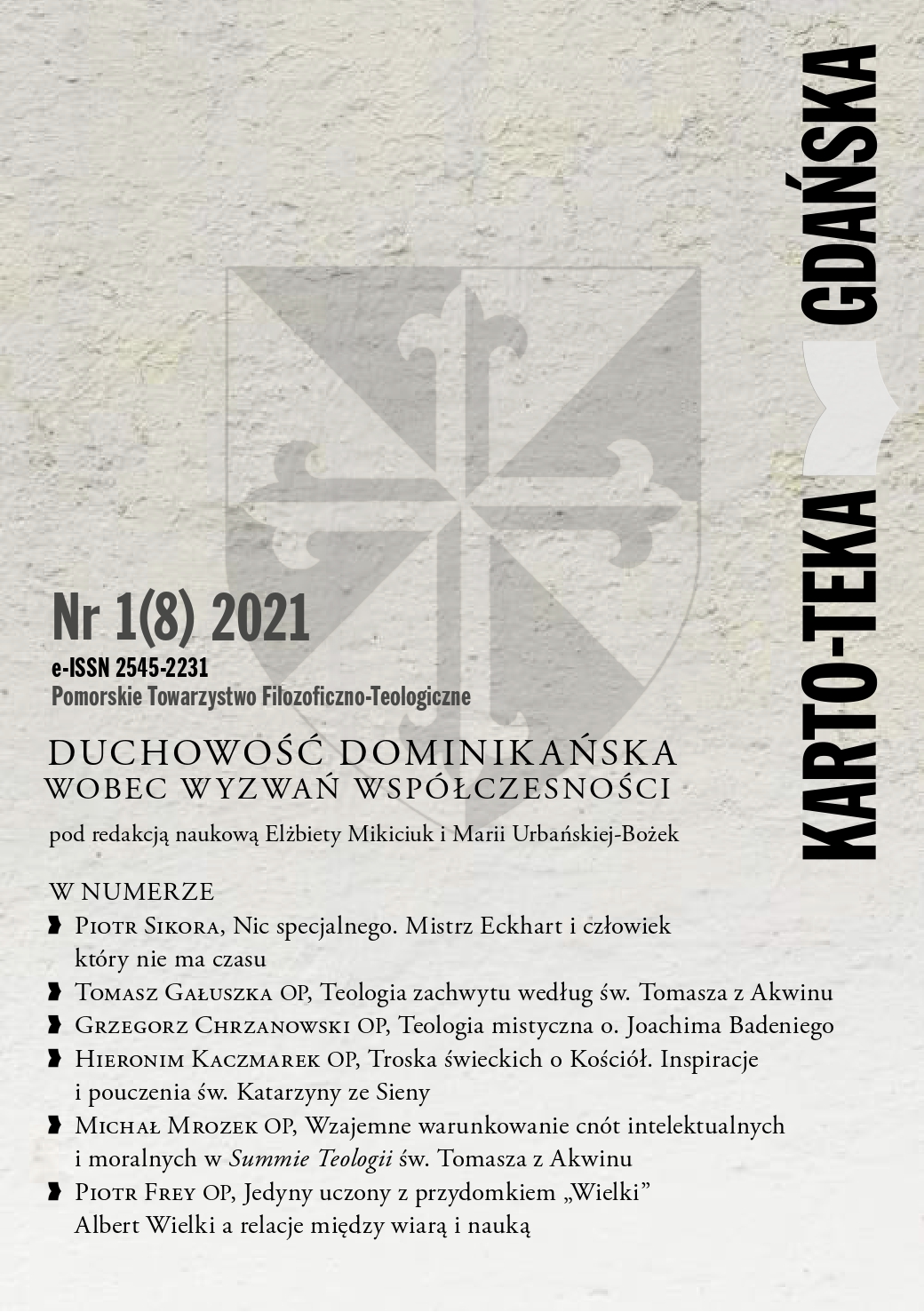 KARTO-TEKA GDAŃSKA

Nr 1(8) 2021
e-ISSN 2545-2231
Pomorskie Towarzystwo Filozoficzno-Teologiczne

DUCHOWOŚĆ DOMINIKAŃSKA
WOBEC WYZWAŃ WSPÓŁCZESNOŚCI

pod redakcją naukową Elżbiety Mikiciuk i Marii Urbańskiej-Bożek

W NUMERZE
Piotr Sikora, Nic specjalnego. Mistrz Eckhart i człowiek który nie ma czasu
Tomasz Gałuszka OP, Teologia zachwytu według św. Tomasza z Akwinu
Grzegorz Chrzanowski OP, Teologia mistyczna o. Joachima Badeniego
Hieronim Kaczmarek OP, Troska świeckich o Kościół. Inspiracje i pouczenia św. Katarzyny ze Sieny
Michał Mrozek OP, Wzajemne warunkowanie cnót intelektualnych i moralnych w Summie Teologii św. Tomasza z Akwinu
Piotr Frey OP, Jedyny uczony z przydomkiem „Wielki” Albert Wielki a relacje między wiarą i nauką